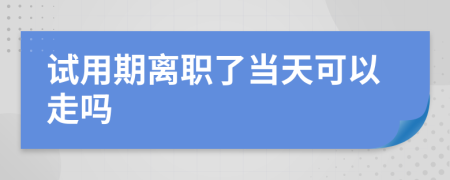 试用期离职了当天可以走吗